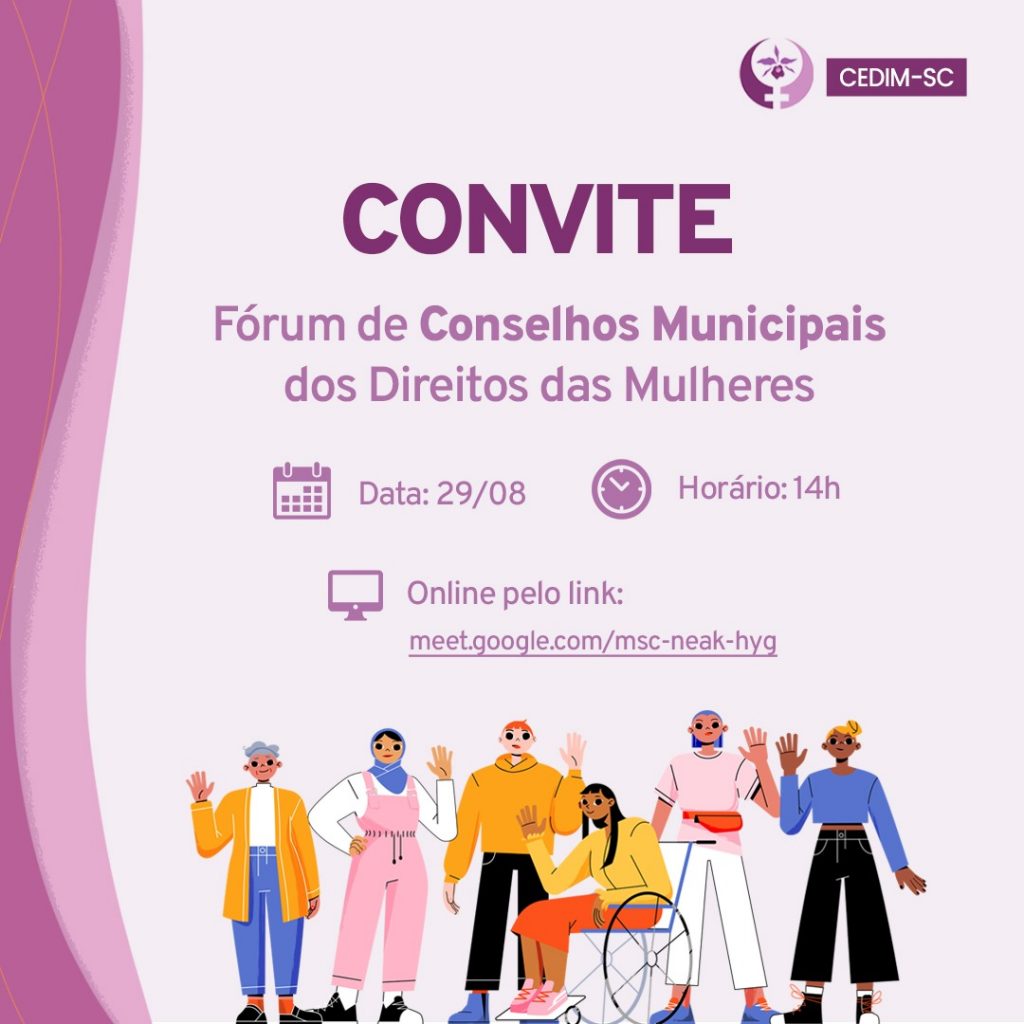 CEDIM-SC

CONVITE

Fórum de Conselhos Municipais dos Direitos das Mulheres

Data: 29/08

Horário: 14h

Online pelo link:
meet.google.com/msc-neak-hyg